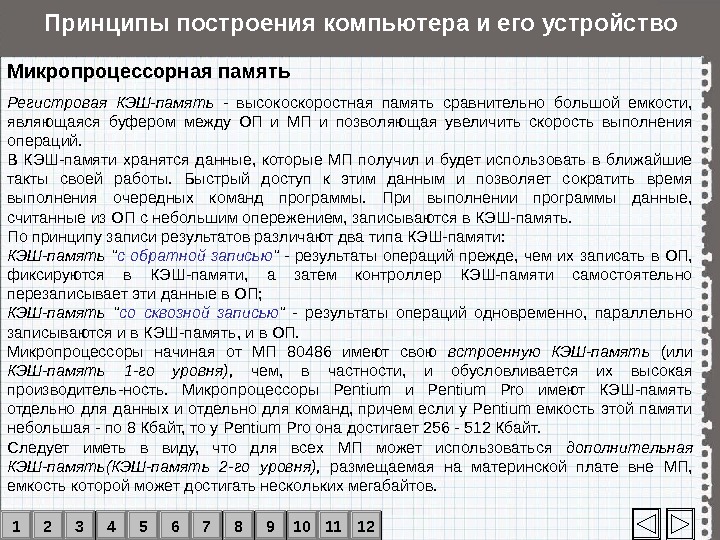 Принципы построения компьютера и его устройство

Микропроцессорная память

Регистровая КЭШ-память - высокоскоростная память сравнительно большой емкости, являющаяся буфером между ОП и МП и позволяющая увеличить скорость выполнения операций.
В КЭШ-памяти хранятся данные, которые МП получил и будет использовать в ближайшие такты своей работы. Быстрый доступ к этим данным и позволяет сократить время выполнения очередных команд программы. При выполнении программы данные, считанные из ОП с небольшим опережением, записываются в КЭШ-память.
По принципу записи результатов различают два типа КЭШ-памяти:
КЭШ-память "с обратной записью" - результаты операций прежде, чем их записать в ОП, фиксируются в КЭШ-памяти, а затем контроллер КЭШ-памяти самостоятельно перезаписывает эти данные в ОП;
КЭШ-память "со сквозной записью" - результаты операций одновременно, параллельно записываются и в КЭШ-память, и в ОП.
Микропроцессоры начиная от МП 80486 имеют свою встроенную КЭШ-память (или КЭШ-память 1-го уровня), чем, в частности, и обусловливается их высокая производитель-ность. Микропроцессоры Pentium и Pentium Pro имеют КЭШ-память отдельно для данных и отдельно для команд, причем если у Pentium емкость этой памяти небольшая - по 8 Кбайт, то у Pentium Pro она достигает 256 - 512 Кбайт.
Следует иметь в виду, что для всех МП может использоваться дополнительная КЭШ-память(КЭШ-память 2-го уровня), размещаемая на материнской плате вне МП, емкость которой может достигать нескольких мегабайтов.

1 2 3 4 5 6 7 8 9 10 11 12